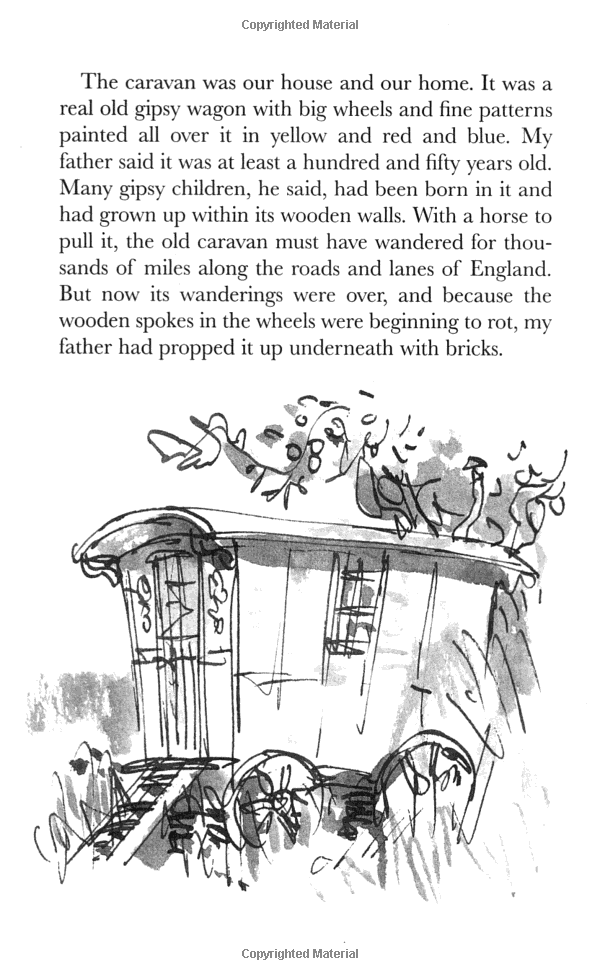 Copyrighted Material

The caravan was our house and our home. It was a real old gipsy wagon with big wheels and fine patterns painted all over it in yellow and red and blue. My father said it was at least a hundred and fifty years old. Many gipsy children, he said, had been born in it and had grown up within its wooden walls. With a horse to pull it, the old caravan must have wandered for thousands of miles along the roads and lanes of England. But now its wanderings were over, and because the wooden spokes in the wheels were beginning to rot, my father had propped it up underneath with bricks.

Copyrighted Material